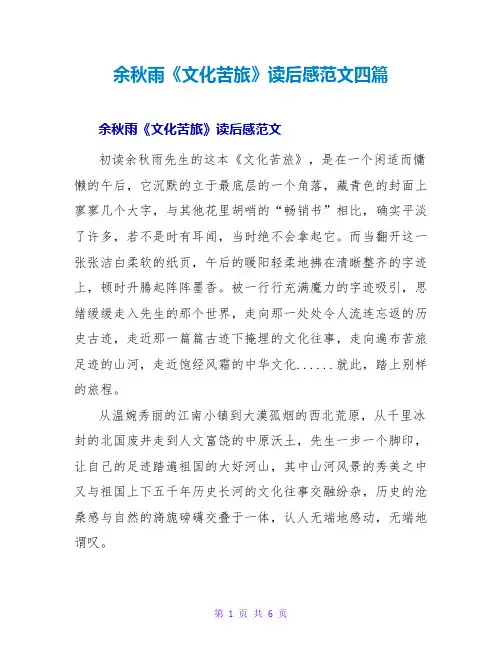 余秋雨《文化苦旅》读后感范文四篇

余秋雨《文化苦旅》读后感范文

初读余秋雨先生的这本《文化苦旅》，是在一个闲适而慵懒的午后，它沉默的立于最底层的一个角落，藏青色的封面上寥寥几个大字，与其他花里胡哨的“畅销书”相比，确实平淡了许多，若不是时有耳闻，当时绝不会拿起它。而当翻开这一张张洁白柔软的纸页，午后的暖阳轻柔地拂在清晰整齐的字迹上，顿时升腾起阵阵墨香。被一行行充满魔力的字迹吸引，思绪缓缓走入先生的那个世界，走向那一处处令人流连忘返的历史古迹，走近那一篇篇古迹下掩埋的文化往事，走向遍布苦旅足迹的山河，走近饱经风霜的中华文化......就此，踏上别样的旅程。

从温婉秀丽的江南小镇到大漠孤烟的西北荒原，从千里冰封的北国废井走到人文富饶的中原沃土，先生一步一个脚印，让自己的足迹踏遍祖国的大好河山，其中山河风景的秀美之中又与祖国上下五千年历史长河的文化往事交融纷杂，历史的沧桑感与自然的旖旎磅礴交叠于一体，认人无端地感动，无端地谓叹。

第 1 页 共 6 页